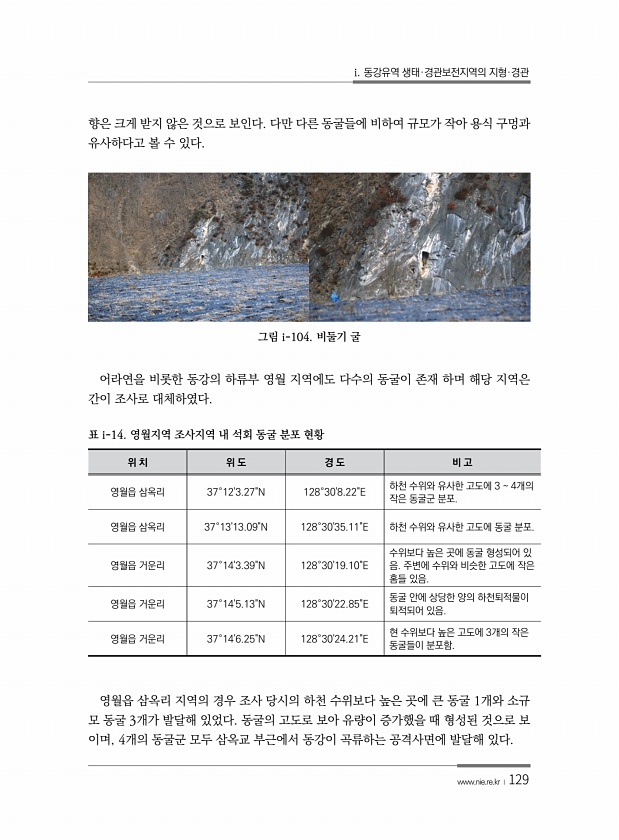 i. 동강유역 생태·경관보전지역의 지형·경관

향은 크게 받지 않은 것으로 보인다. 다만 다른 동굴들에 비하여 규모가 작아 용식 구멍과 유사하다고 볼 수 있다.

그림 i-104. 비둘기 굴

어라연을 비롯한 동강의 하류부 영월 지역에도 다수의 동굴이 존재 하며 해당 지역은 간이 조사로 대체하였다.

표 i-14. 영월지역 조사지역 내 석회 동굴 분포 현황

| 위치 | 위도 | 경도 | 비고 |
|---|---|---|---|
| 영월읍 삼옥리 | 37°12'3.27"N | 128°30'8.22"E | 하천 수위와 유사한 고도에 3 ~ 4개의 작은 동굴군 분포. |
| 영월읍 삼옥리 | 37°13'13.09"N | 128°30'35.11"E | 하천 수위와 유사한 고도에 동굴 분포. |
| 영월읍 거운리 | 37°14'3.39"N | 128°30'19.10"E | 수위보다 높은 곳에 동굴 형성되어 있음. 주변에 수위와 비슷한 고도에 작은 홈들 있음. |
| 영월읍 거운리 | 37°14'5.13"N | 128°30'22.85"E | 동굴 안에 상당한 양의 하천퇴적물이 퇴적되어 있음. |
| 영월읍 거운리 | 37°14'6.25"N | 128°30'24.21"E | 현 수위보다 높은 고도에 3개의 작은 동굴들이 분포함. |

영월읍 삼옥리 지역의 경우 조사 당시의 하천 수위보다 높은 곳에 큰 동굴 1개와 소규모 동굴 3개가 발달해 있었다. 동굴의 고도로 보아 유량이 증가했을 때 형성된 것으로 보이며, 4개의 동굴군 모두 삼옥교 부근에서 동강이 곡류하는 공격사면에 발달해 있다.

www.nie.re.kr | 129